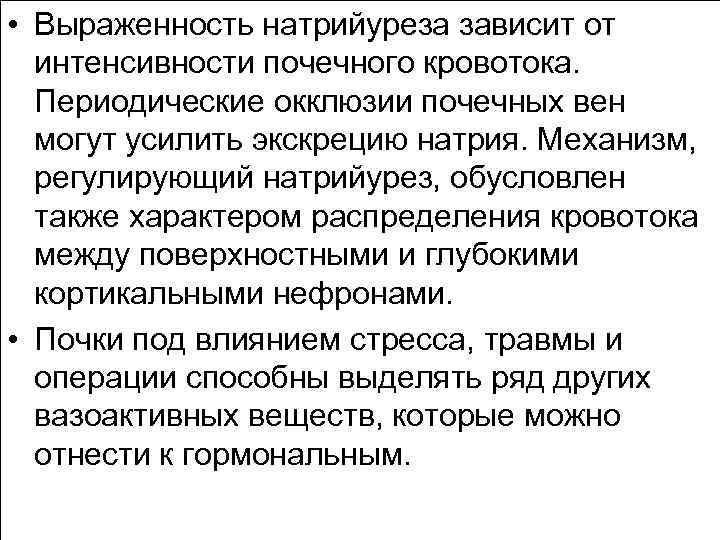 • Выраженность натрийуреза зависит от интенсивности почечного кровотока. Периодические окклюзии почечных вен могут усилить экскрецию натрия. Механизм, регулирующий натрийурез, обусловлен также характером распределения кровотока между поверхностными и глубокими кортикальными нефронами.

• Почки под влиянием стресса, травмы и операции способны выделять ряд других вазоактивных веществ, которые можно отнести к гормональным.